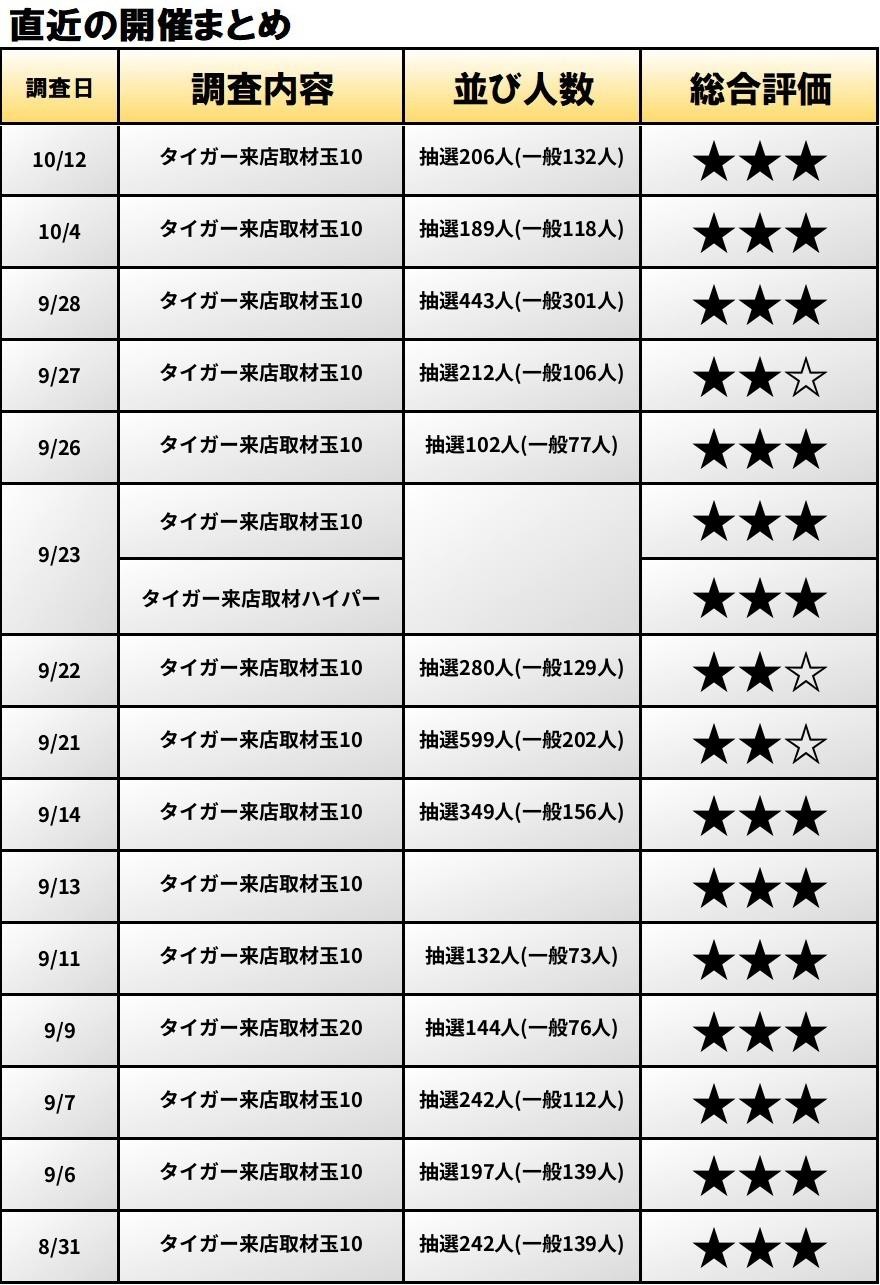 直近の開催まとめ

| 調査日 | 調査内容 | 並び人数 | 総合評価 |
|---|---|---|---|
| 10/12 | タイガー来店取材玉10 | 抽選206人(一般132人) | ★★★ |
| 10/4 | タイガー来店取材玉10 | 抽選189人(一般118人) | ★★★ |
| 9/28 | タイガー来店取材玉10 | 抽選443人(一般301人) | ★★★ |
| 9/27 | タイガー来店取材玉10 | 抽選212人(一般106人) | ★★☆ |
| 9/26 | タイガー来店取材玉10 | 抽選102人(一般77人) | ★★★ |
| 9/23 | タイガー来店取材玉10 | | ★★★ |
| | タイガー来店取材ハイパー | | ★★★ |
| 9/22 | タイガー来店取材玉10 | 抽選280人(一般129人) | ★★☆ |
| 9/21 | タイガー来店取材玉10 | 抽選599人(一般202人) | ★★☆ |
| 9/14 | タイガー来店取材玉10 | 抽選349人(一般156人) | ★★★ |
| 9/13 | タイガー来店取材玉10 | | ★★★ |
| 9/11 | タイガー来店取材玉10 | 抽選132人(一般73人) | ★★★ |
| 9/9 | タイガー来店取材玉20 | 抽選144人(一般76人) | ★★★ |
| 9/7 | タイガー来店取材玉10 | 抽選242人(一般112人) | ★★★ |
| 9/6 | タイガー来店取材玉10 | 抽選197人(一般139人) | ★★★ |
| 8/31 | タイガー来店取材玉10 | 抽選242人(一般139人) | ★★★ |